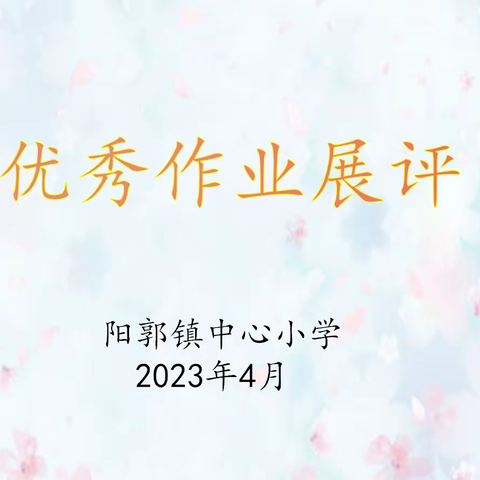 优秀作业展评

阳郭镇中心小学
2023年4月